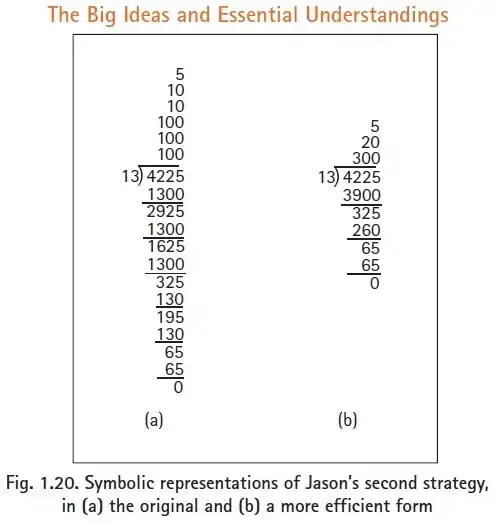 The Big Ideas and Essential Understandings

5
10
10
100
100
100
13) 4225
1300
2925
1300
1625
1300
325
130
195
130
65
65
0

(a)

5
20
300
13) 4225
3900
325
260
65
65
0

(b)

Fig. 1.20. Symbolic representations of Jason's second strategy, in (a) the original and (b) a more efficient form